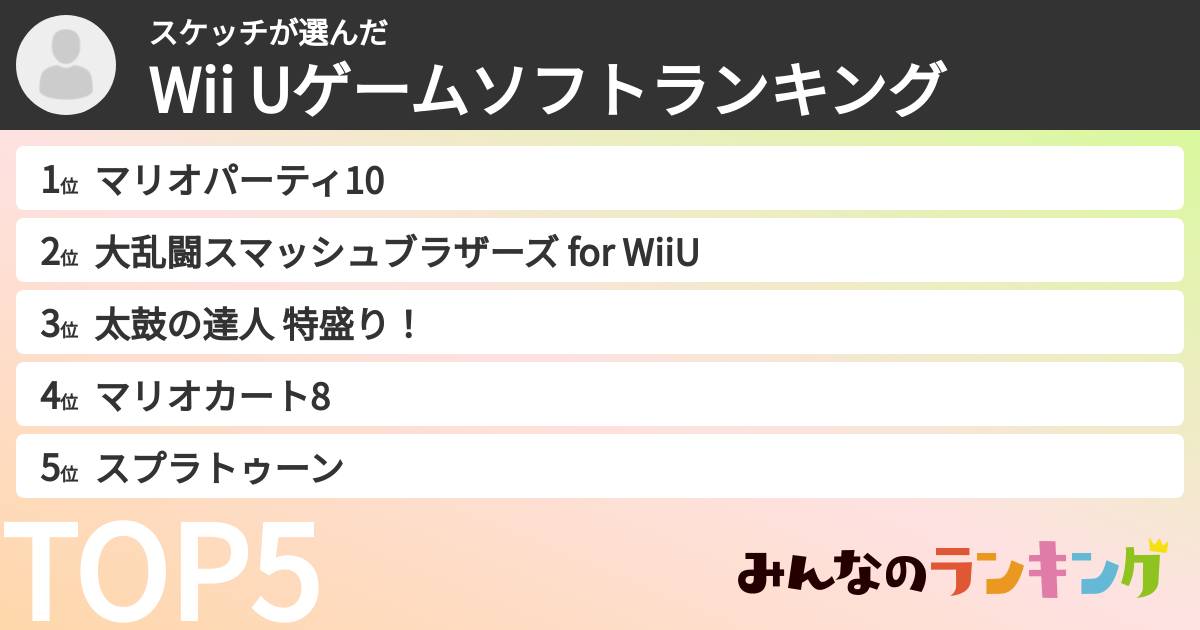 スケッチが選んだ
Wii Uゲームソフトランキング

1位 マリオパーティ10
2位 大乱闘スマッシュブラザーズ for WiiU
3位 太鼓の達人 特盛り！
4位 マリオカート8
5位 スプラトゥーン

TOP5

みんなのランキング